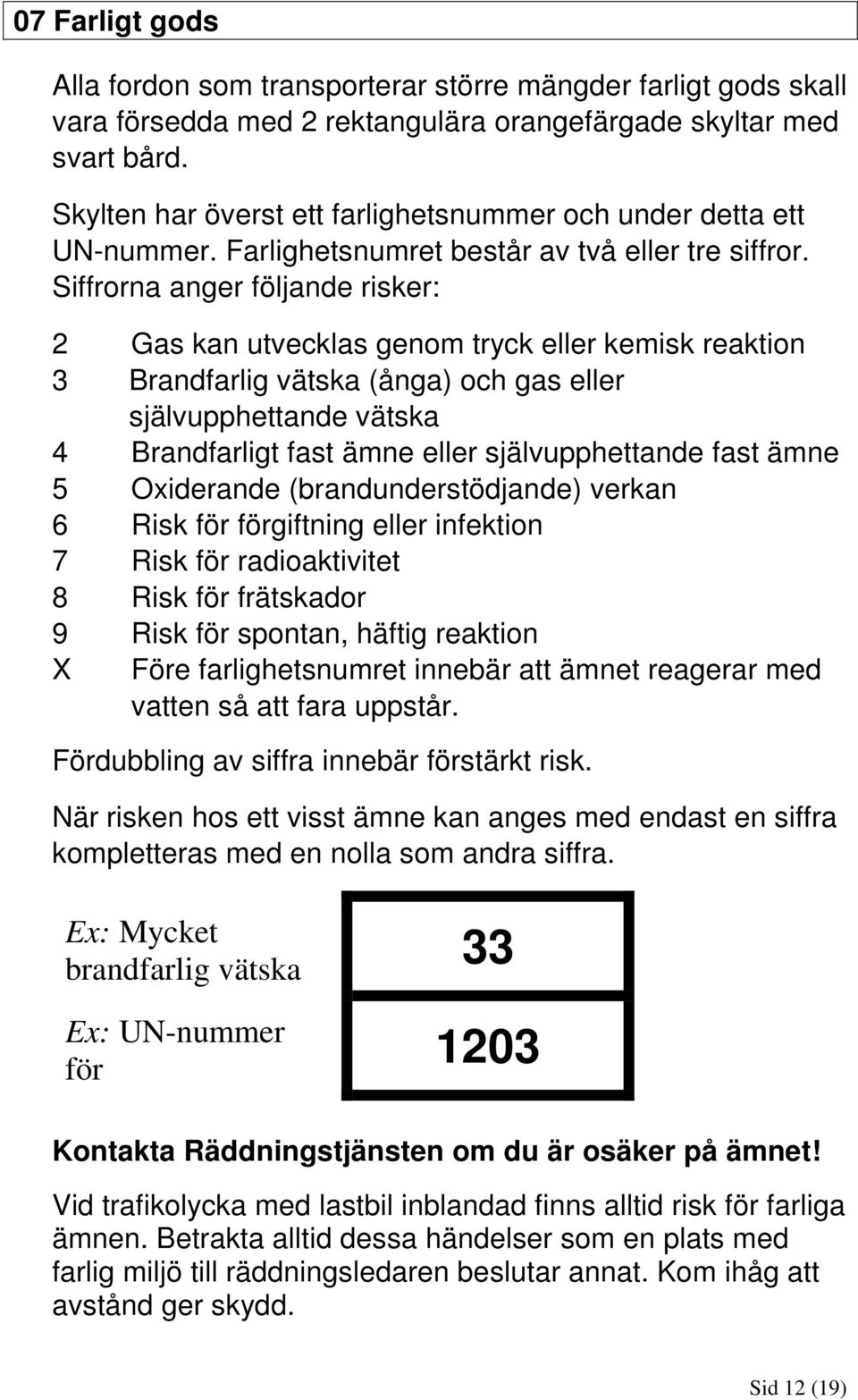 07 Farligt gods

Alla fordon som transporterar större mängder farligt gods skall vara försedda med 2 rektangulära orangefärgade skyltar med svart bård.

Skylten har överst ett farlighetsnummer och under detta ett UN-nummer. Farlighetsnumret består av två eller tre siffror. Siffrorna anger följande risker:

2 Gas kan utvecklas genom tryck eller kemisk reaktion
3 Brandfarlig vätska (ånga) och gas eller självupphettande vätska
4 Brandfarligt fast ämne eller självupphettande fast ämne
5 Oxiderande (brandunderstödjande) verkan
6 Risk för förgiftning eller infektion
7 Risk för radioaktivitet
8 Risk för frätskador
9 Risk för spontan, häftig reaktion
X Före farlighetsnumret innebär att ämnet reagerar med vatten så att fara uppstår.

Fördubbling av siffra innebär förstärkt risk.

När risken hos ett visst ämne kan anges med endast en siffra kompletteras med en nolla som andra siffra.

Ex: Mycket brandfarlig vätska

33

Ex: UN-nummer för

1203

Kontakta Räddningstjänsten om du är osäker på ämnet!

Vid trafikolycka med lastbil inblandad finns alltid risk för farliga ämnen. Betrakta alltid dessa händelser som en plats med farlig miljö till räddningsledaren beslutar annat. Kom ihåg att avstånd ger skydd.

Sid 12 (19)